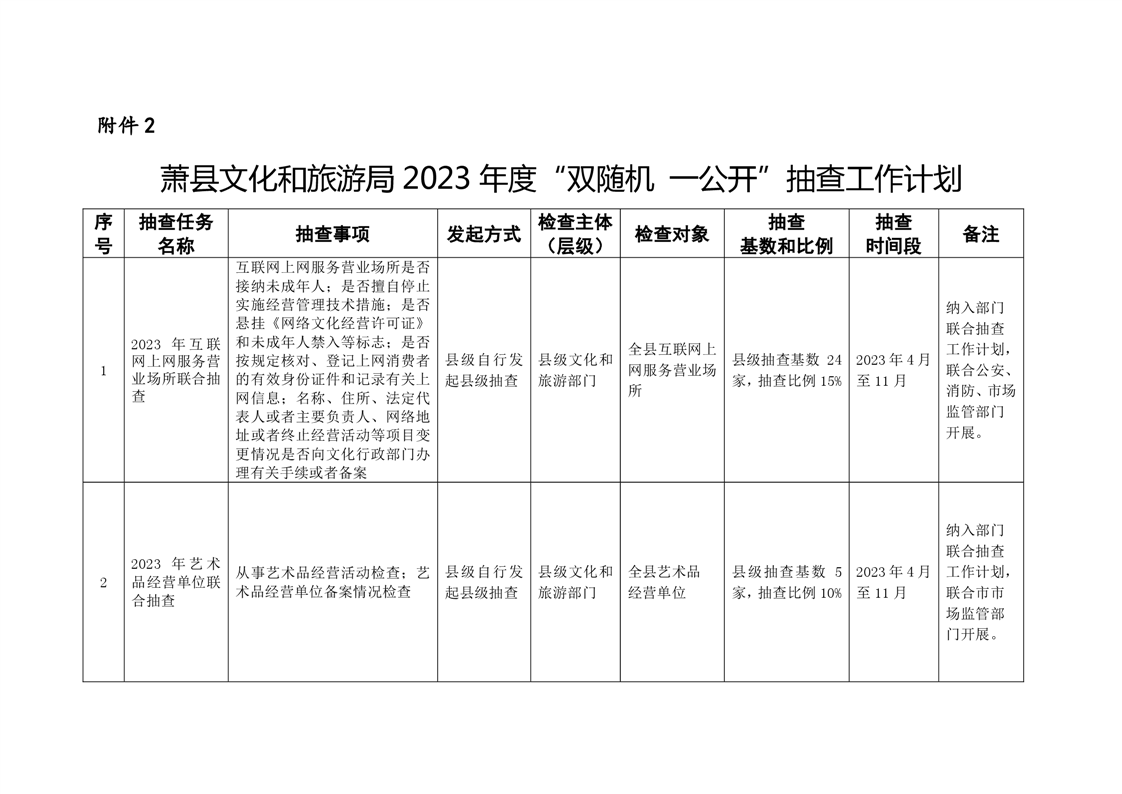 附件 2

萧县文化和旅游局 2023 年度“双随机 一公开”抽查工作计划

| 序号 | 抽查任务名称 | 抽查事项 | 发起方式 | 检查主体（层级） | 检查对象 | 抽查基数和比例 | 抽查时间段 | 备注 |
|---|---|---|---|---|---|---|---|---|
| 1 | 2023 年互联网上网服务营业场所联合抽查 | 互联网上网服务营业场所是否接纳未成年人；是否擅自停止实施经营管理技术措施；是否悬挂《网络文化经营许可证》和未成年人禁入等标志；是否按规定核对、登记上网消费者的有效身份证件和记录有关上网信息；名称、住所、法定代表人或者主要负责人、网络地址或者终止经营活动等项目变更情况是否向文化行政部门办理有关手续或者备案 | 县级自行发起县级抽查 | 县级文化和旅游部门 | 全县互联网上网服务营业场所 | 县级抽查基数 24 家，抽查比例 15% | 2023 年 4 月至 11 月 | 纳入部门联合抽查工作计划，联合公安、消防、市场监管部门开展。 |
| 2 | 2023 年艺术品经营单位联合抽查 | 从事艺术品经营活动检查；艺术品经营单位备案情况检查 | 县级自行发起县级抽查 | 县级文化和旅游部门 | 全县艺术品经营单位 | 县级抽查基数 5 家，抽查比例 10% | 2023 年 4 月至 11 月 | 纳入部门联合抽查工作计划，联合市市场监管部门开展。 |